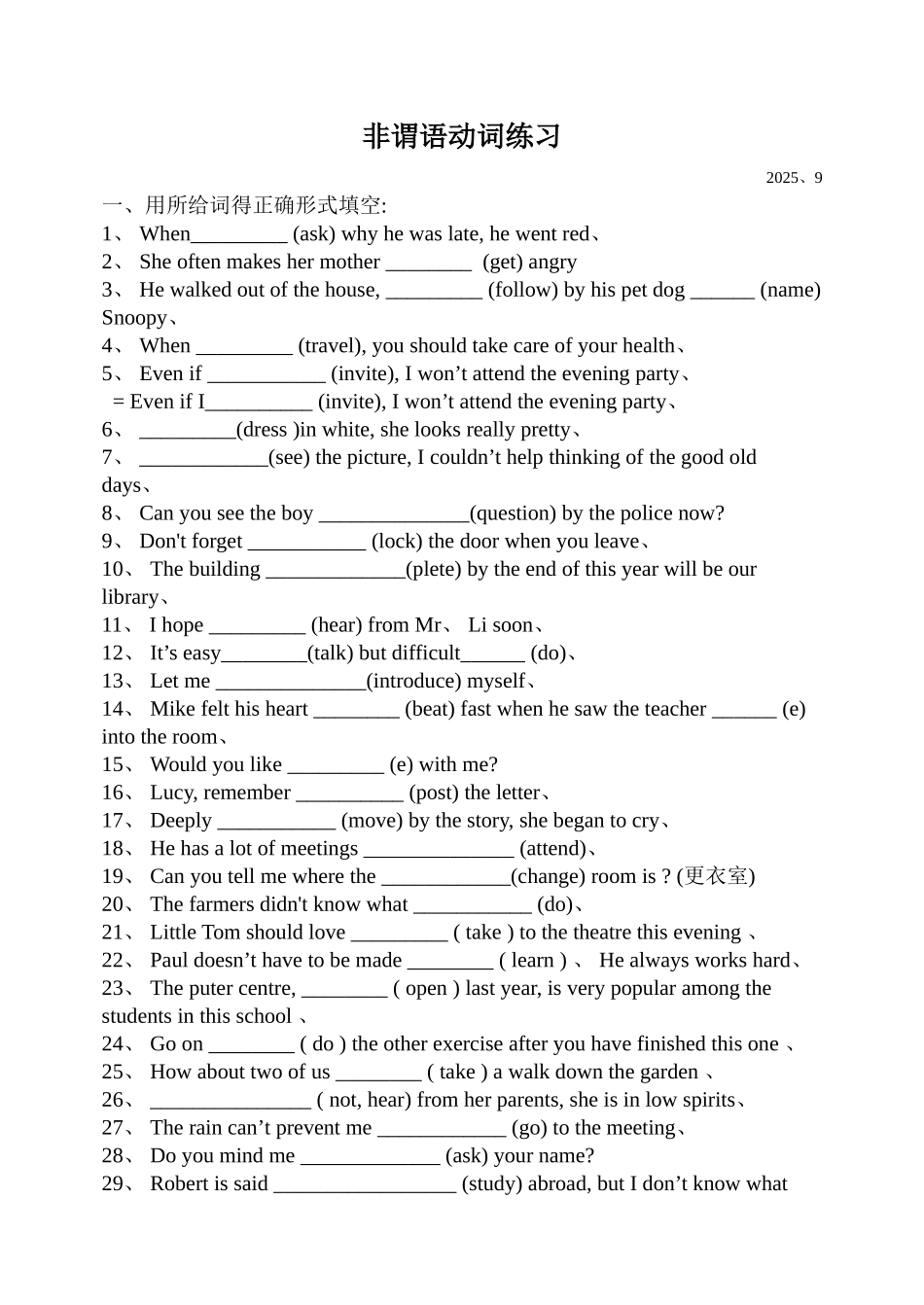 非谓语动词练习

2025、9

一、用所给词得正确形式填空:
1、 When_________ (ask) why he was late, he went red、
2、 She often makes her mother ________ (get) angry
3、 He walked out of the house, _________ (follow) by his pet dog ______ (name) Snoopy、
4、 When _________ (travel), you should take care of your health、
5、 Even if ___________ (invite), I won’t attend the evening party、
= Even if I__________ (invite), I won’t attend the evening party、
6、 _________(dress )in white, she looks really pretty、
7、 ____________(see) the picture, I couldn’t help thinking of the good old days、
8、 Can you see the boy ______________(question) by the police now?
9、 Don't forget ___________ (lock) the door when you leave、
10、 The building _____________(plete) by the end of this year will be our library、
11、 I hope _________ (hear) from Mr、 Li soon、
12、 It’s easy________(talk) but difficult______ (do)、
13、 Let me ______________(introduce) myself、
14、 Mike felt his heart ________ (beat) fast when he saw the teacher ______ (e) into the room、
15、 Would you like _________ (e) with me?
16、 Lucy, remember __________ (post) the letter、
17、 Deeply ___________ (move) by the story, she began to cry、
18、 He has a lot of meetings ______________ (attend)、
19、 Can you tell me where the ____________(change) room is ? (更衣室)
20、 The farmers didn't know what ___________ (do)、
21、 Little Tom should love _________ ( take ) to the theatre this evening 、
22、 Paul doesn’t have to be made ________ ( learn ) 、 He always works hard、
23、 The puter centre, ________ ( open ) last year, is very popular among the students in this school 、
24、 Go on ________ ( do ) the other exercise after you have finished this one 、
25、 How about two of us ________ ( take ) a walk down the garden 、
26、 _______________ ( not, hear) from her parents, she is in low spirits、
27、 The rain can’t prevent me ____________ (go) to the meeting、
28、 Do you mind me _____________ (ask) your name?
29、 Robert is said _________________ (study) abroad, but I don’t know what